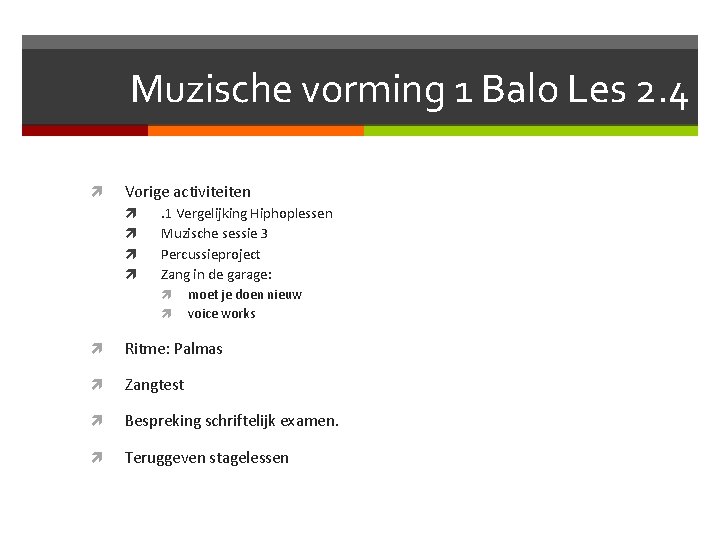 Muzische vorming 1 Balo Les 2.4

Vorige activiteiten
.1 Vergelijking Hiphoplessen
Muzische sessie 3
Percussieproject
Zang in de garage:
moet je doen nieuw
voice works

Ritme: Palmas

Zangtest

Bespreking schriftelijk examen.

Teruggeven stagelessen